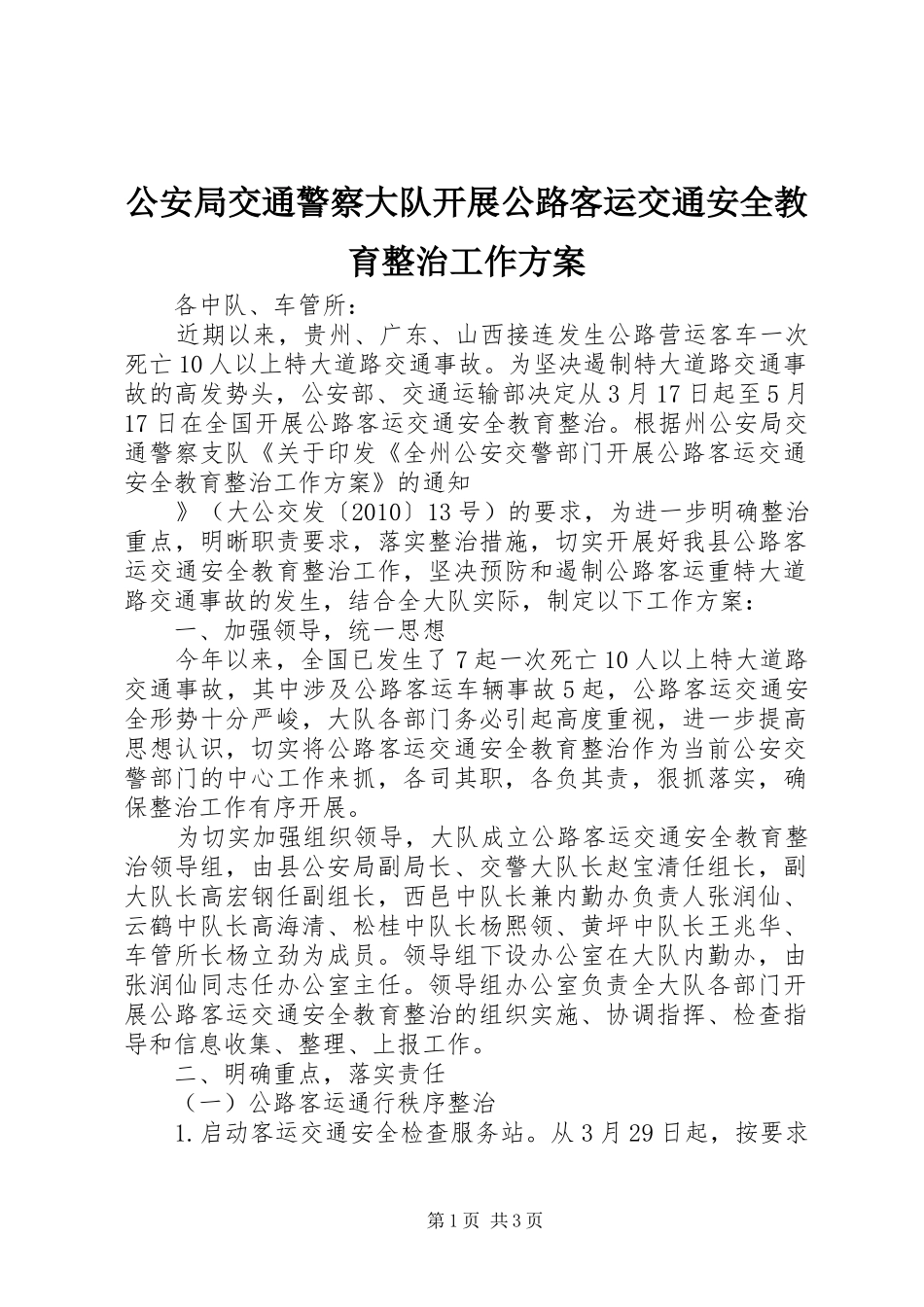 公安局交通警察大队开展公路客运交通安全教育整治工作方案

各中队、车管所：

近期以来，贵州、广东、山西接连发生公路营运客车一次死亡10人以上特大道路交通事故。为坚决遏制特大道路交通事故的高发势头，公安部、交通运输部决定从3月17日起至5月17日在全国开展公路客运交通安全教育整治。根据州公安局交通警察支队《关于印发《全州公安交警部门开展公路客运交通安全教育整治工作方案》的通知

》（大公交发〔2010〕13号）的要求，为进一步明确整治重点，明晰职责要求，落实整治措施，切实开展好我县公路客运交通安全教育整治工作，坚决预防和遏制公路客运重特大道路交通事故的发生，结合全大队实际，制定以下工作方案：

一、加强领导，统一思想

今年以来，全国已发生了7起一次死亡10人以上特大道路交通事故，其中涉及公路客运车辆事故5起，公路客运交通安全形势十分严峻，大队各部门务必引起高度重视，进一步提高思想认识，切实将公路客运交通安全教育整治作为当前公安交警部门的中心工作来抓，各司其职，各负其责，狠抓落实，确保整治工作有序开展。

为切实加强组织领导，大队成立公路客运交通安全教育整治领导组，由县公安局副局长、交警大队长赵宝清任组长，副大队长高宏钢任副组长，西邑中队长兼内勤办负责人张润仙、云鹤中队长高海清、松桂中队长杨熙领、黄坪中队长王兆华、车管所长杨立劲为成员。领导组下设办公室在大队内勤办，由张润仙同志任办公室主任。领导组办公室负责全大队各部门开展公路客运交通安全教育整治的组织实施、协调指挥、检查指导和信息收集、整理、上报工作。

二、明确重点，落实责任

（一）公路客运通行秩序整治

1.启动客运交通安全检查服务站。从3月29日起，按要求

第1页 共3页